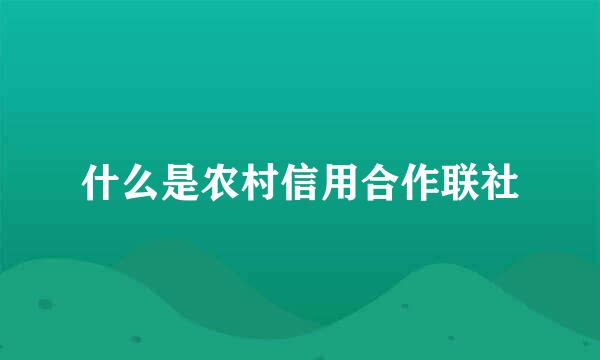 什么是农村信用合作联社